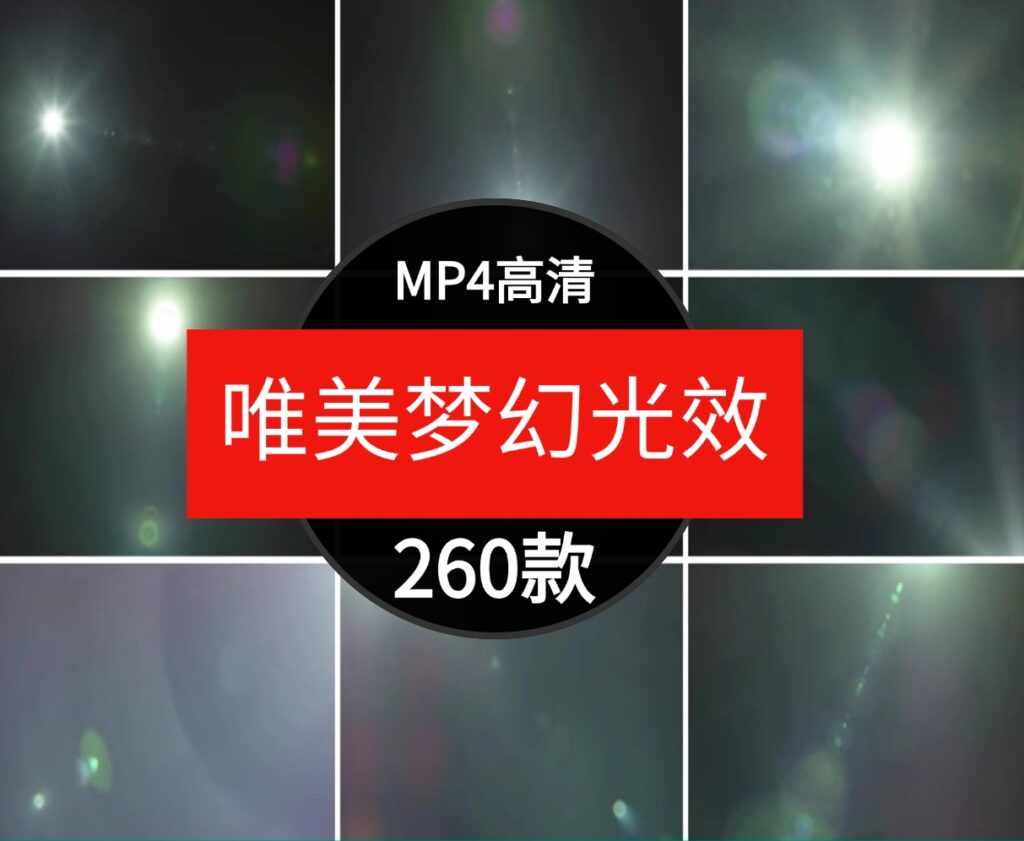 MP4高清

唯美梦幻光效

260款